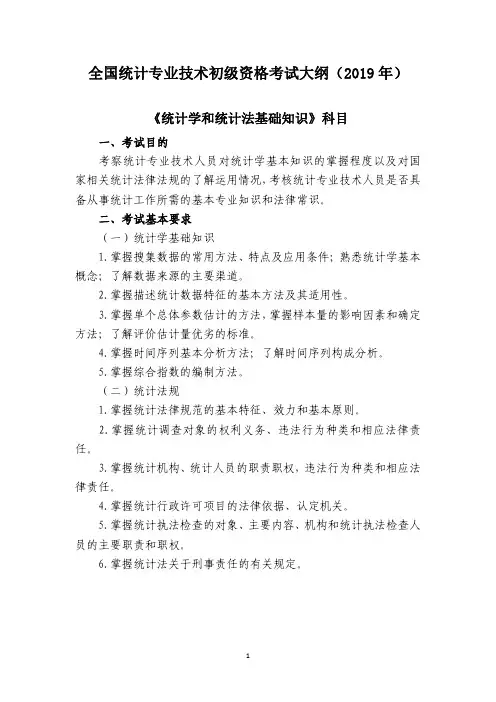 全国统计专业技术初级资格考试大纲（2019 年）

《统计学和统计法基础知识》科目

一、考试目的

考察统计专业技术人员对统计学基本知识的掌握程度以及对国家相关统计法律法规的了解运用情况，考核统计专业技术人员是否具备从事统计工作所需的基本专业知识和法律常识。

二、考试基本要求

（一）统计学基础知识

1. 掌握搜集数据的常用方法、特点及应用条件；熟悉统计学基本概念；了解数据来源的主要渠道。

2. 掌握描述统计数据特征的基本方法及其适用性。

3. 掌握单个总体参数估计的方法，掌握样本量的影响因素和确定方法；了解评价估计量优劣的标准。

4. 掌握时间序列基本分析方法；了解时间序列构成分析。

5. 掌握综合指数的编制方法。

（二）统计法规

1. 掌握统计法律规范的基本特征、效力和基本原则。

2. 掌握统计调查对象的权利义务、违法行为种类和相应法律责任。

3. 掌握统计机构、统计人员的职责职权，违法行为种类和相应法律责任。

4. 掌握统计行政许可项目的法律依据、认定机关。

5. 掌握统计执法检查的对象、主要内容、机构和统计执法检查人员的主要职责和职权。

6. 掌握统计法关于刑事责任的有关规定。

1